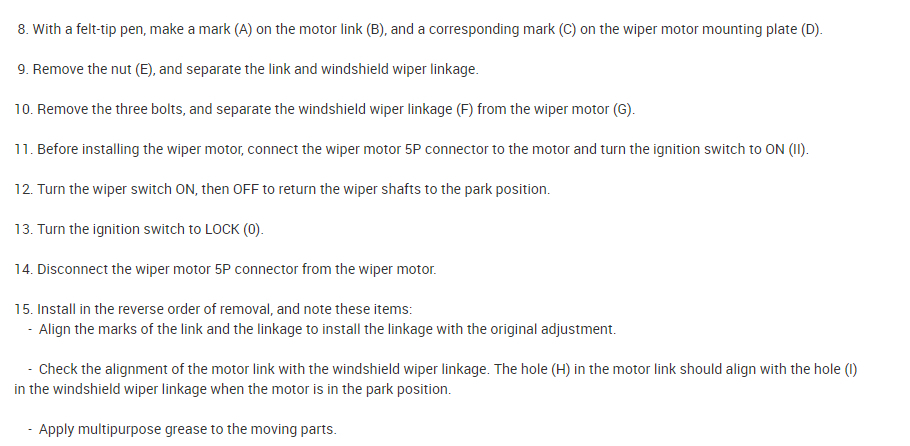 8. With a felt-tip pen, make a mark (A) on the motor link (B), and a corresponding mark (C) on the wiper motor mounting plate (D).

9. Remove the nut (E), and separate the link and windshield wiper linkage.

10. Remove the three bolts, and separate the windshield wiper linkage (F) from the wiper motor (G).

11. Before installing the wiper motor, connect the wiper motor 5P connector to the motor and turn the ignition switch to ON (II).

12. Turn the wiper switch ON, then OFF to return the wiper shafts to the park position.

13. Turn the ignition switch to LOCK (0).

14. Disconnect the wiper motor 5P connector from the wiper motor.

15. Install in the reverse order of removal, and note these items:
- Align the marks of the link and the linkage to install the linkage with the original adjustment.

- Check the alignment of the motor link with the windshield wiper linkage. The hole (H) in the motor link should align with the hole (I) in the windshield wiper linkage when the motor is in the park position.

- Apply multipurpose grease to the moving parts.